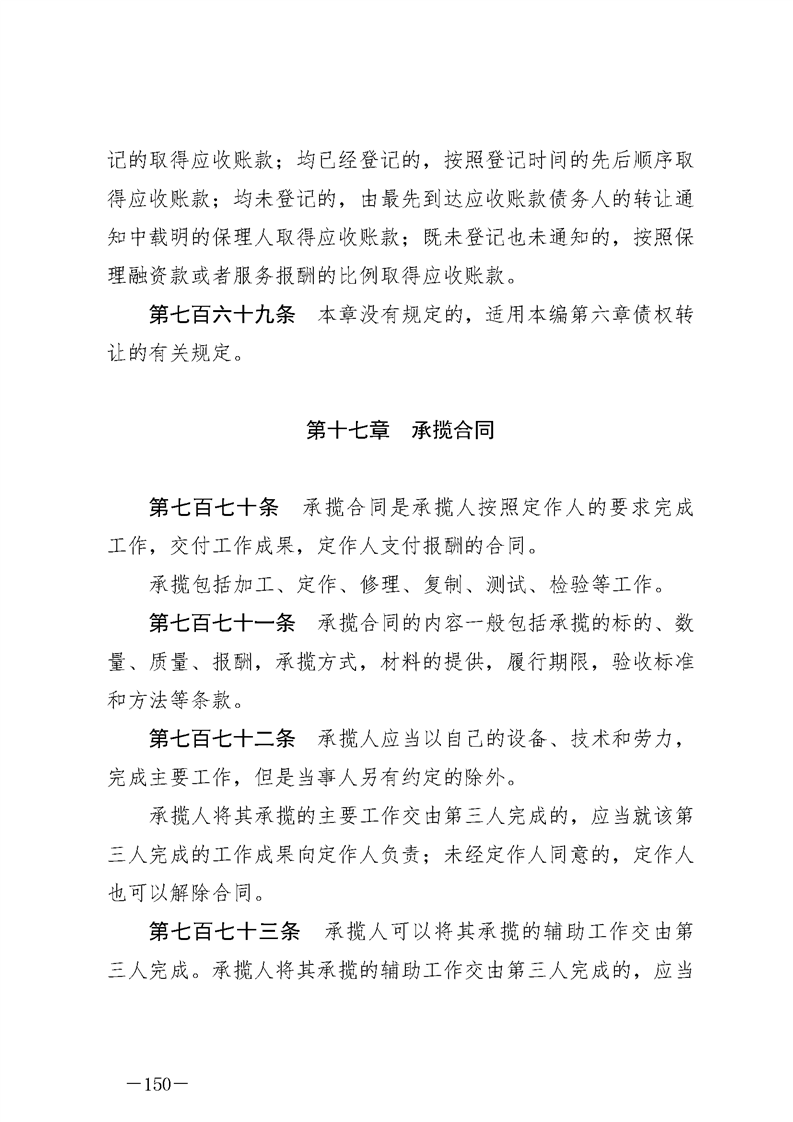 记的取得应收账款；均已经登记的，按照登记时间的先后顺序取得应收账款；均未登记的，由最先到达应收账款债务人的转让通知中载明的保理人取得应收账款；既未登记也未通知的，按照保理融资款或者服务报酬的比例取得应收账款。

第七百六十九条　本章没有规定的，适用本编第六章债权转让的有关规定。

第十七章　承揽合同

第七百七十条　承揽合同是承揽人按照定作人的要求完成工作，交付工作成果，定作人支付报酬的合同。

承揽包括加工、定作、修理、复制、测试、检验等工作。

第七百七十一条　承揽合同的内容一般包括承揽的标的、数量、质量、报酬，承揽方式，材料的提供，履行期限，验收标准和方法等条款。

第七百七十二条　承揽人应当以自己的设备、技术和劳力，完成主要工作，但是当事人另有约定的除外。

承揽人将其承揽的主要工作交由第三人完成的，应当就该第三人完成的工作成果向定作人负责；未经定作人同意的，定作人也可以解除合同。

第七百七十三条　承揽人可以将其承揽的辅助工作交由第三人完成。承揽人将其承揽的辅助工作交由第三人完成的，应当

—150—